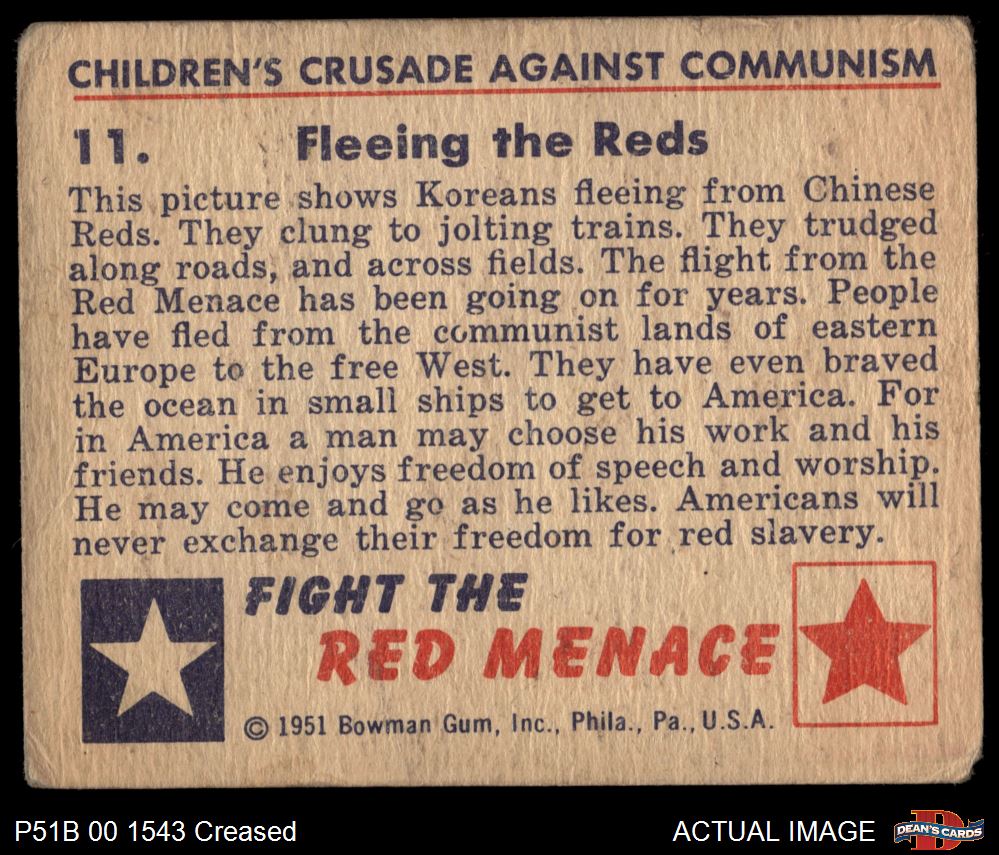 CHILDREN'S CRUSADE AGAINST COMMUNISM

11. Fleeing the Reds

This picture shows Koreans fleeing from Chinese Reds. They clung to jolting trains. They trudged along roads, and across fields. The flight from the Red Menace has been going on for years. People have fled from the communist lands of eastern Europe to the free West. They have even braved the ocean in small ships to get to America. For in America a man may choose his work and his friends. He enjoys freedom of speech and worship. He may come and go as he likes. Americans will never exchange their freedom for red slavery.

FIGHT THE
RED MENACE

© 1951 Bowman Gum, Inc., Phila., Pa., U.S.A.

P51B 00 1543 Creased

ACTUAL IMAGE

DEAN'S CARDS